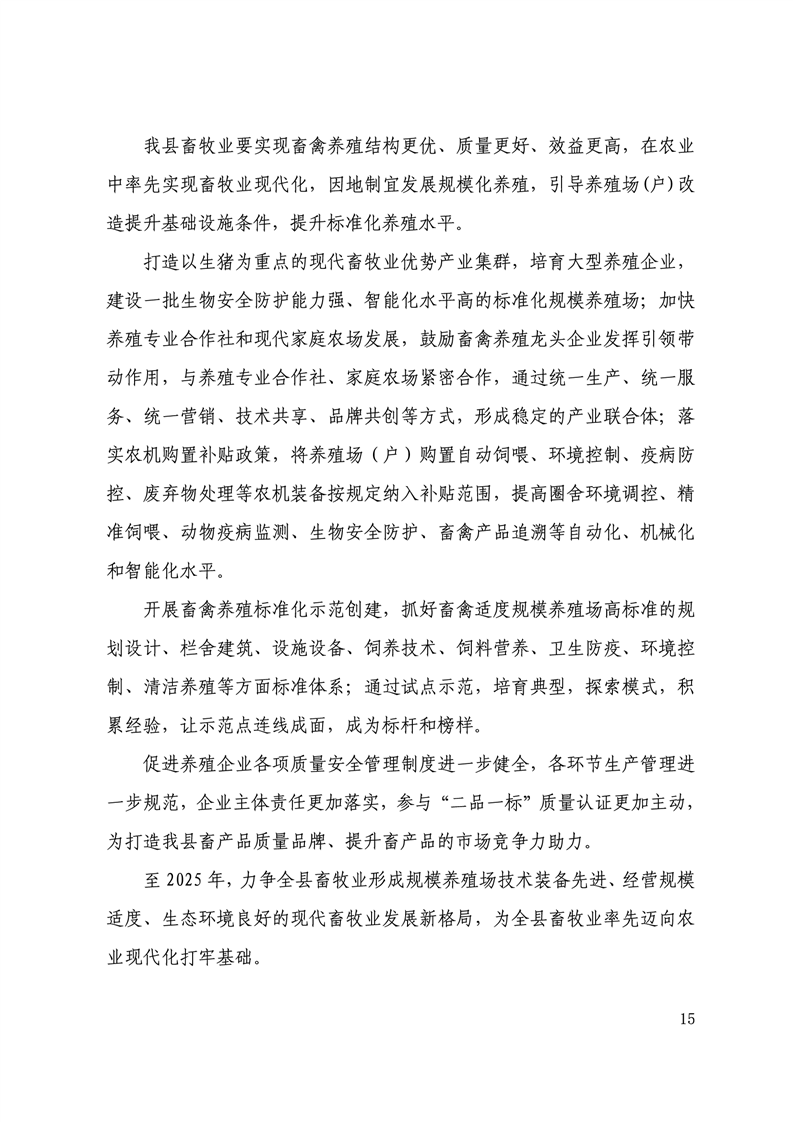 我县畜牧业要实现畜禽养殖结构更优、质量更好、效益更高，在农业中率先实现畜牧业现代化，因地制宜发展规模化养殖，引导养殖场(户)改造提升基础设施条件，提升标准化养殖水平。

打造以生猪为重点的现代畜牧业优势产业集群，培育大型养殖企业，建设一批生物安全防护能力强、智能化水平高的标准化规模养殖场；加快养殖专业合作社和现代家庭农场发展，鼓励畜禽养殖龙头企业发挥引领带动作用，与养殖专业合作社、家庭农场紧密合作，通过统一生产、统一服务、统一营销、技术共享、品牌共创等方式，形成稳定的产业联合体；落实农机购置补贴政策，将养殖场（户）购置自动饲喂、环境控制、疫病防控、废弃物处理等农机装备按规定纳入补贴范围，提高圈舍环境调控、精准饲喂、动物疫病监测、生物安全防护、畜禽产品追溯等自动化、机械化和智能化水平。

开展畜禽养殖标准化示范创建，抓好畜禽适度规模养殖场高标准的规划设计、栏舍建筑、设施设备、饲养技术、饲料营养、卫生防疫、环境控制、清洁养殖等方面标准体系；通过试点示范，培育典型，探索模式，积累经验，让示范点连线成面，成为标杆和榜样。

促进养殖企业各项质量安全管理制度进一步健全，各环节生产管理进一步规范，企业主体责任更加落实，参与“二品一标”质量认证更加主动，为打造我县畜产品质量品牌、提升畜产品的市场竞争力助力。

至 2025 年，力争全县畜牧业形成规模养殖场技术装备先进、经营规模适度、生态环境良好的现代畜牧业发展新格局，为全县畜牧业率先迈向农业现代化打牢基础。

15